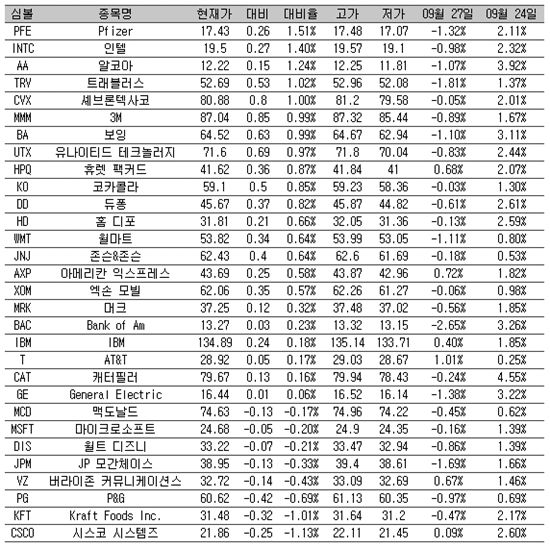 | 심볼 | 종목명 | 현재가 | 대비 | 대비율 | 고가 | 저가 | 09월 27일 | 09월 24일 |
|---|---|---|---|---|---|---|---|---|
| PFE | Pfizer | 17.43 | 0.26 | 1.51% | 17.48 | 17.07 | -1.32% | 2.11% |
| INTC | 인텔 | 19.5 | 0.27 | 1.40% | 19.57 | 19.1 | -0.98% | 2.32% |
| AA | 알코아 | 12.22 | 0.15 | 1.24% | 12.25 | 11.81 | -1.07% | 3.92% |
| TRV | 트래블러스 | 52.69 | 0.53 | 1.02% | 52.96 | 52.08 | -1.81% | 1.37% |
| CVX | 셰브론텍사코 | 80.88 | 0.8 | 1.00% | 81.2 | 79.58 | -0.05% | 2.01% |
| MMM | 3M | 87.04 | 0.85 | 0.99% | 87.32 | 85.44 | -0.89% | 1.67% |
| BA | 보잉 | 64.52 | 0.63 | 0.99% | 64.67 | 62.94 | -1.10% | 3.11% |
| UTX | 유나이티드 테크놀러지 | 71.6 | 0.69 | 0.97% | 71.8 | 70.04 | -0.83% | 2.44% |
| HPQ | 휴렛 팩커드 | 41.62 | 0.36 | 0.87% | 41.84 | 41 | 0.68% | 2.07% |
| KO | 코카콜라 | 59.1 | 0.5 | 0.85% | 59.23 | 58.36 | -0.03% | 1.30% |
| DD | 듀퐁 | 45.67 | 0.37 | 0.82% | 45.87 | 44.82 | -0.61% | 2.61% |
| HD | 홈 디포 | 31.81 | 0.21 | 0.66% | 32.05 | 31.36 | -0.13% | 2.59% |
| WMT | 월마트 | 53.82 | 0.34 | 0.64% | 53.99 | 53.05 | -1.11% | 0.80% |
| JNJ | 존슨&존슨 | 62.43 | 0.4 | 0.64% | 62.6 | 61.69 | -0.18% | 0.53% |
| AXP | 아메리칸 익스프레스 | 43.69 | 0.25 | 0.58% | 43.87 | 42.96 | 0.72% | 1.82% |
| XOM | 엑손 모빌 | 62.06 | 0.35 | 0.57% | 62.26 | 61.27 | -0.06% | 0.98% |
| MRK | 머크 | 37.25 | 0.12 | 0.32% | 37.48 | 37.02 | -0.56% | 1.85% |
| BAC | Bank of Am | 13.27 | 0.03 | 0.23% | 13.32 | 13.15 | -2.65% | 3.26% |
| IBM | IBM | 134.89 | 0.24 | 0.18% | 135.14 | 133.71 | 0.40% | 1.85% |
| T | AT&T | 28.92 | 0.05 | 0.17% | 29.03 | 28.67 | 1.01% | 0.25% |
| CAT | 캐터필러 | 79.67 | 0.13 | 0.16% | 79.94 | 78.43 | -0.24% | 4.55% |
| GE | General Electric | 16.44 | 0.01 | 0.06% | 16.52 | 16.14 | -1.38% | 3.22% |
| MCD | 맥도날드 | 74.63 | -0.13 | -0.17% | 74.96 | 74.22 | -0.45% | 0.62% |
| MSFT | 마이크로소프트 | 24.68 | -0.05 | -0.20% | 24.9 | 24.35 | -0.16% | 1.39% |
| DIS | 월트 디즈니 | 33.22 | -0.07 | -0.21% | 33.47 | 32.94 | -0.86% | 1.39% |
| JPM | JP 모간체이스 | 38.95 | -0.13 | -0.33% | 39.4 | 38.61 | -1.69% | 1.66% |
| VZ | 버라이존 커뮤니케이션스 | 32.72 | -0.14 | -0.43% | 33.09 | 32.69 | 0.67% | 1.46% |
| PG | P&G | 60.62 | -0.42 | -0.69% | 61.13 | 60.35 | -0.97% | 0.69% |
| KFT | Kraft Foods Inc. | 31.48 | -0.32 | -1.01% | 31.64 | 31.2 | -0.47% | 2.17% |
| CSCO | 시스코 시스템즈 | 21.86 | -0.25 | -1.13% | 22.11 | 21.45 | 0.09% | 2.60% |